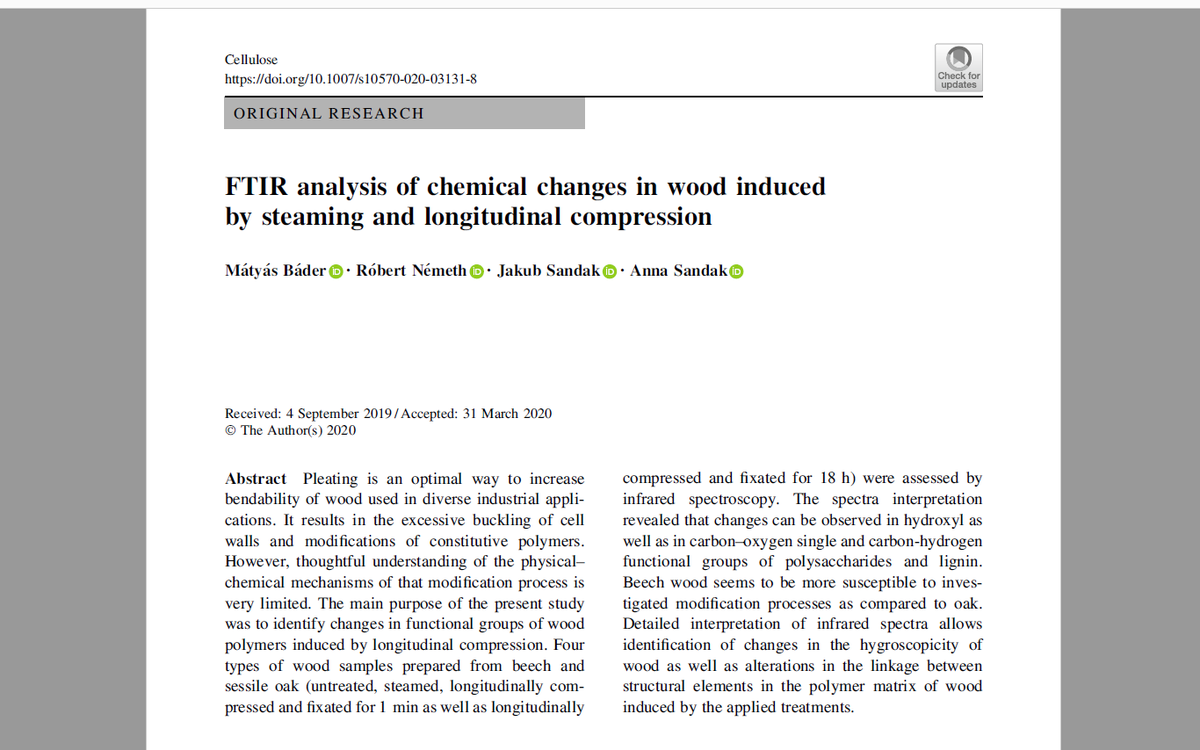 Cellulose
https://doi.org/10.1007/s10570-020-03131-8

Check for updates

ORIGINAL RESEARCH

FTIR analysis of chemical changes in wood induced by steaming and longitudinal compression

Mátyás Báder · Róbert Németh · Jakub Sandak · Anna Sandak

Received: 4 September 2019 / Accepted: 31 March 2020
© The Author(s) 2020

Abstract Pleating is an optimal way to increase bendability of wood used in diverse industrial applications. It results in the excessive buckling of cell walls and modifications of constitutive polymers. However, thoughtful understanding of the physical–chemical mechanisms of that modification process is very limited. The main purpose of the present study was to identify changes in functional groups of wood polymers induced by longitudinal compression. Four types of wood samples prepared from beech and sessile oak (untreated, steamed, longitudinally compressed and fixated for 1 min as well as longitudinally compressed and fixated for 18 h) were assessed by infrared spectroscopy. The spectra interpretation revealed that changes can be observed in hydroxyl as well as in carbon–oxygen single and carbon-hydrogen functional groups of polysaccharides and lignin. Beech wood seems to be more susceptible to investigated modification processes as compared to oak. Detailed interpretation of infrared spectra allows identification of changes in the hygroscopicity of wood as well as alterations in the linkage between structural elements in the polymer matrix of wood induced by the applied treatments.